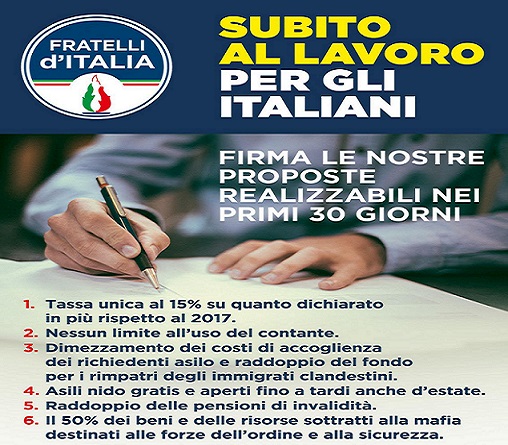 FRATELLI d'ITALIA

SUBITO AL LAVORO PER GLI ITALIANI

FIRMA LE NOSTRE PROPOSTE REALIZZABILI NEI PRIMI 30 GIORNI

1. Tassa unica al 15% su quanto dichiarato in più rispetto al 2017.
2. Nessun limite all'uso del contante.
3. Dimezzamento dei costi di accoglienza dei richiedenti asilo e raddoppio del fondo per i rimpatri degli immigrati clandestini.
4. Asili nido gratis e aperti fino a tardi anche d'estate.
5. Raddoppio delle pensioni di invalidità.
6. Il 50% dei beni e delle risorse sottratti alla mafia destinati alle forze dell'ordine e alla sicurezza.